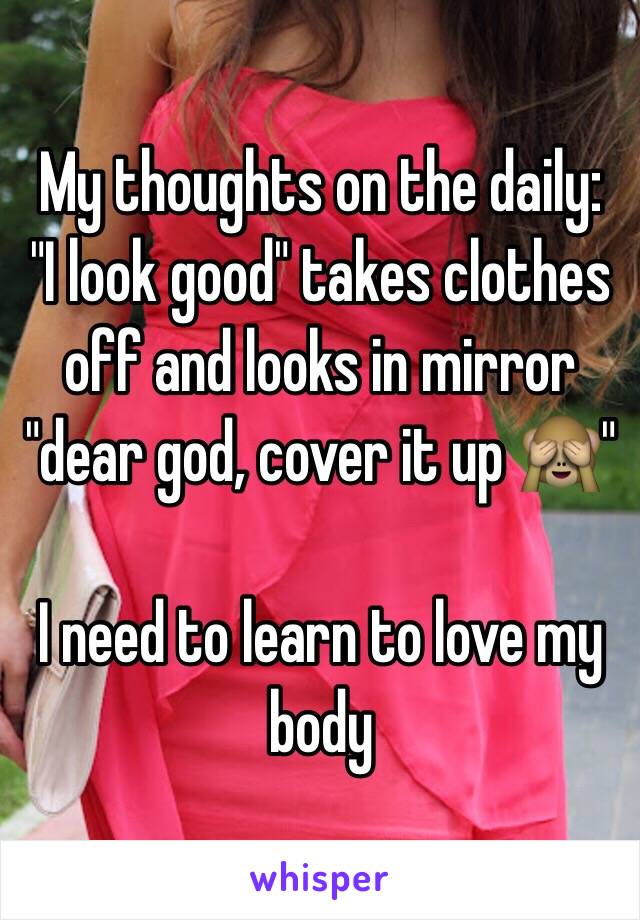 My thoughts on the daily: "I look good" takes clothes off and looks in mirror "dear god, cover it up 🙈"

I need to learn to love my body

whisper